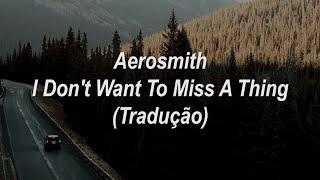 Aerosmith
I Don't Want To Miss A Thing
(Tradução)